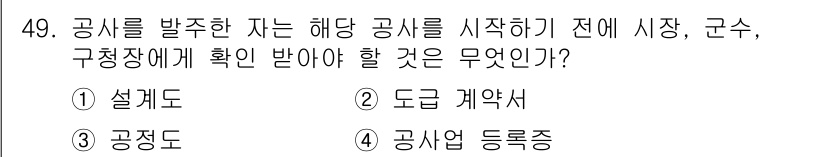 49. 공사를 발주한 자는 해당 공사를 시작하기 전에 시장, 군수, 구청장에게 확인 받아야 할 것은 무엇인가?

① 설계도
② 도급 계약서
③ 공정도
④ 공사업 등록증